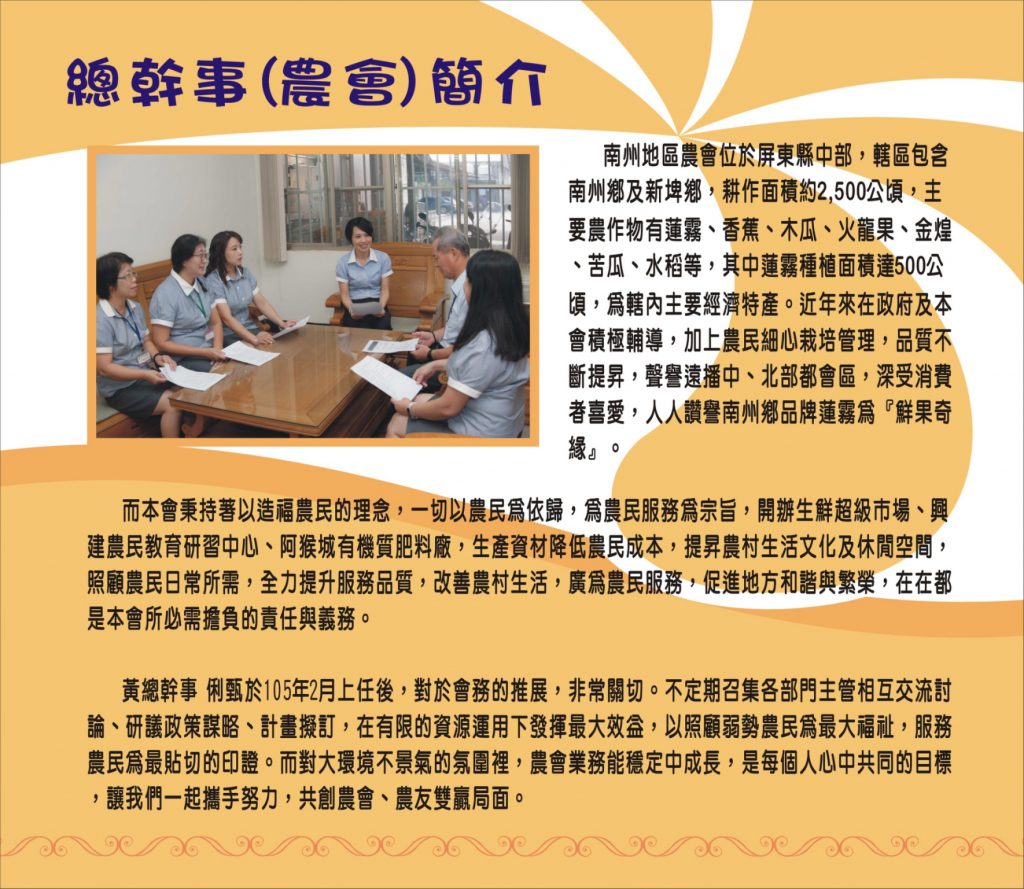 總幹事(農會)簡介

南州地區農會位於屏東縣中部，轄區包含南州鄉及新埤鄉，耕作面積約2,500公頃，主要農作物有蓮霧、香蕉、木瓜、火龍果、金煌、苦瓜、水稻等，其中蓮霧種植面積達500公頃，爲轄內主要經濟特產。近年來在政府及本會積極輔導，加上農民細心栽培管理，品質不斷提昇，聲譽遠播中、北部都會區，深受消費者喜愛，人人讚譽南州鄉品牌蓮霧爲『鮮果奇緣』。

而本會秉持著以造福農民的理念，一切以農民爲依歸，爲農民服務爲宗旨，開辦生鮮超級市場、興建農民教育研習中心、阿猴城有機質肥料廠，生產資材降低農民成本，提昇農村生活文化及休閒空間，照顧農民日常所需，全力提升服務品質，改善農村生活，廣爲農民服務，促進地方和諧與繁榮，在在都是本會所必需擔負的責任與義務。

黃總幹事 俐甄於105年2月上任後，對於會務的推展，非常關切。不定期召集各部門主管相互交流討論、研議政策謀略、計畫擬訂，在有限的資源運用下發揮最大效益，以照顧弱勢農民爲最大福祉，服務農民爲最貼切的印證。而對大環境不景氣的氛圍裡，農會業務能穩定中成長，是每個人心中共同的目標，讓我們一起攜手努力，共創農會、農友雙贏局面。